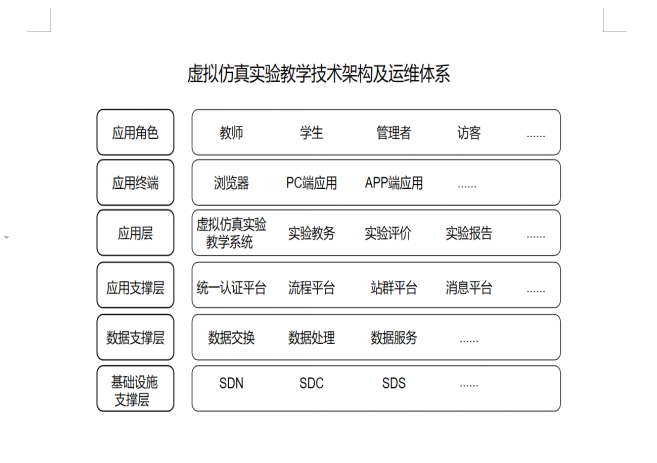 虚拟仿真实验教学技术架构及运维体系

应用角色
教师 学生 管理者 访客 ......

应用终端
浏览器 PC端应用 APP端应用 ......

应用层
虚拟仿真实验教学系统 实验教务 实验评价 实验报告 ......

应用支撑层
统一认证平台 流程平台 站群平台 消息平台 ......

数据支撑层
数据交换 数据处理 数据服务 ......

基础设施支撑层
SDN SDC SDS ......